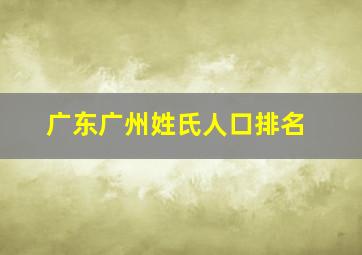 广东广州姓氏人口排名